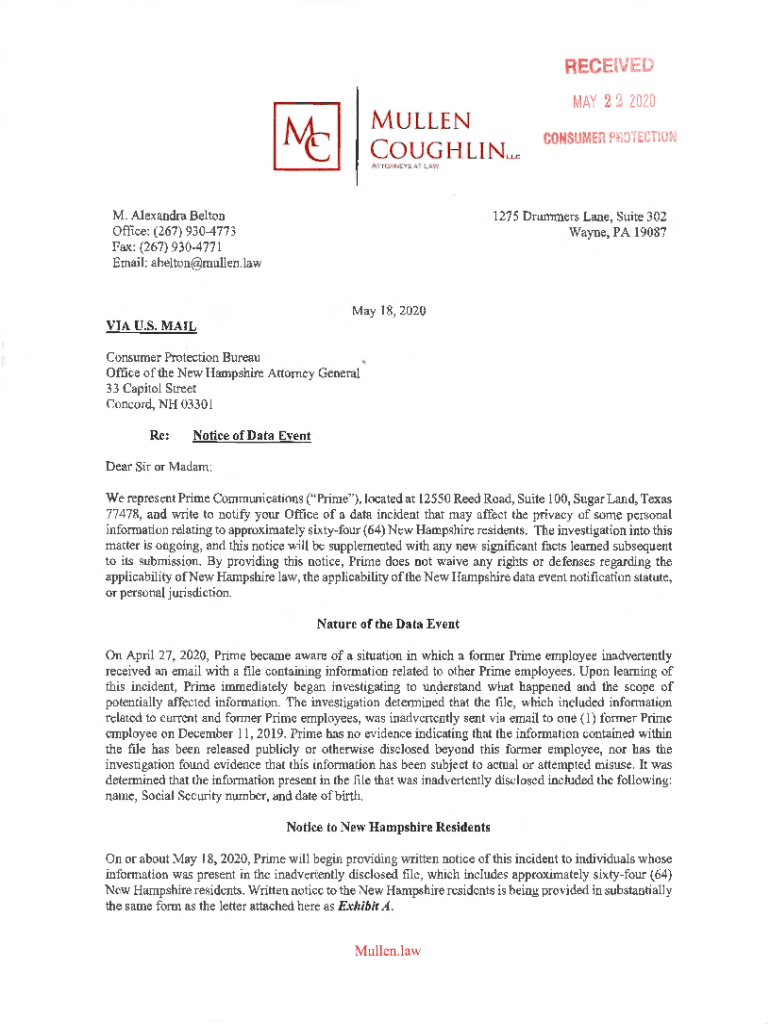 RECEIVED

MAY 22 2020

CONSUMER PROTECTION

MC

MULLEN COUGHLIN LLC

ATTORNEYS AT LAW

M. Alexandra Belton
Office: (267) 930-4773
Fax: (267) 930-4771
Email: abelton@mullen.law

1275 Drummers Lane, Suite 302
Wayne, PA 19087

May 18, 2020

VIA U.S. MAIL

Consumer Protection Bureau
Office of the New Hampshire Attorney General
33 Capitol Street
Concord, NH 03301

Re: Notice of Data Event

Dear Sir or Madam:

We represent Prime Communications ("Prime"), located at 12550 Reed Road, Suite 100, Sugar Land, Texas 77478, and write to notify your Office of a data incident that may affect the privacy of some personal information relating to approximately sixty-four (64) New Hampshire residents. The investigation into this matter is ongoing, and this notice will be supplemented with any new significant facts learned subsequent to its submission. By providing this notice, Prime does not waive any rights or defenses regarding the applicability of New Hampshire law, the applicability of the New Hampshire data event notification statute, or personal jurisdiction.

Nature of the Data Event

On April 27, 2020, Prime became aware of a situation in which a former Prime employee inadvertently received an email with a file containing information related to other Prime employees. Upon learning of this incident, Prime immediately began investigating to understand what happened and the scope of potentially affected information. The investigation determined that the file, which included information related to current and former Prime employees, was inadvertently sent via email to one (1) former Prime employee on December 11, 2019. Prime has no evidence indicating that the information contained within the file has been released publicly or otherwise disclosed beyond this former employee, nor has the investigation found evidence that this information has been subject to actual or attempted misuse. It was determined that the information present in the file that was inadvertently disclosed included the following: name, Social Security number, and date of birth.

Notice to New Hampshire Residents

On or about May 18, 2020, Prime will begin providing written notice of this incident to individuals whose information was present in the inadvertently disclosed file, which includes approximately sixty-four (64) New Hampshire residents. Written notice to the New Hampshire residents is being provided in substantially the same form as the letter attached here as Exhibit A.

Mullen.law